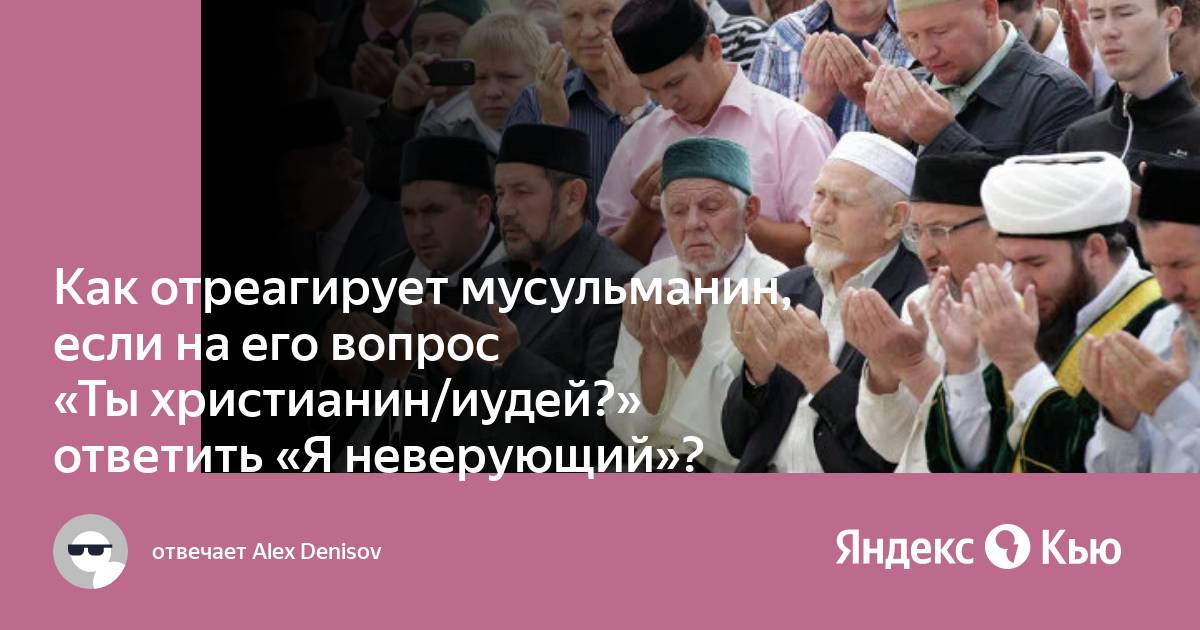 Как отреагирует мусульманин, если на его вопрос «Ты христианин/иудей?» ответить «Я неверующий»?

отвечает Alex Denisov

Яндекс Кью